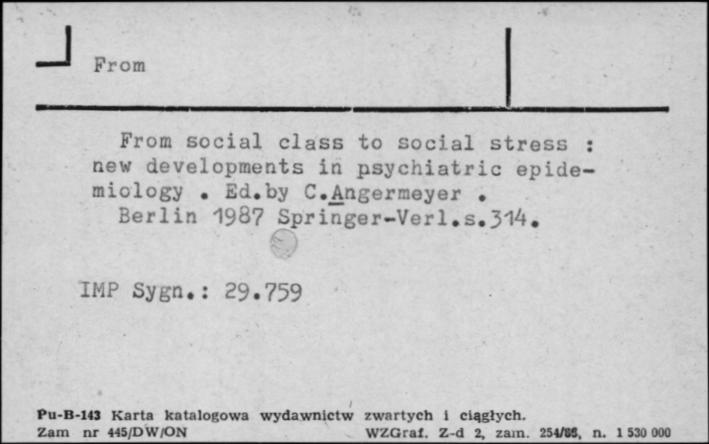 From

From social class to social stress : new developments in psychiatric epidemiology . Ed.by C.Angermeyer . Berlin 1987 Springer-Verl.s.314.

IMP Sygn.: 29.759

Pu-B-143 Karta katalogowa wydawnictw zwartych i ciągłych.
Zam nr 445/DW/ON WZGraf. Z-d 2, zam. 254/86, n. 1 530 000